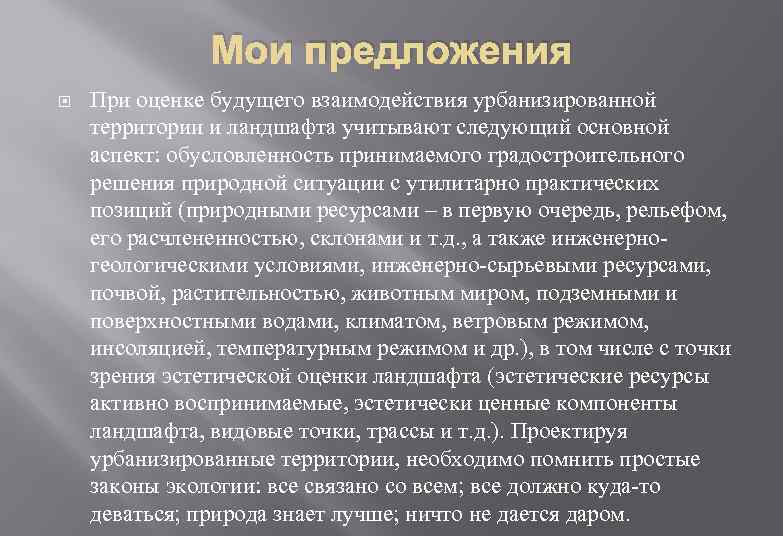 Мои предложения

При оценке будущего взаимодействия урбанизированной территории и ландшафта учитывают следующий основной аспект: обусловленность принимаемого градостроительного решения природной ситуации с утилитарно практических позиций (природными ресурсами – в первую очередь, рельефом, его расчлененностью, склонами и т.д., а также инженерно-геологическими условиями, инженерно-сырьевыми ресурсами, почвой, растительностью, животным миром, подземными и поверхностными водами, климатом, ветровым режимом, инсоляцией, температурным режимом и др.), в том числе с точки зрения эстетической оценки ландшафта (эстетические ресурсы активно воспринимаемые, эстетически ценные компоненты ландшафта, видовые точки, трассы и т.д.). Проектируя урбанизированные территории, необходимо помнить простые законы экологии: все связано со всем; все должно куда-то деваться; природа знает лучше; ничто не дается даром.